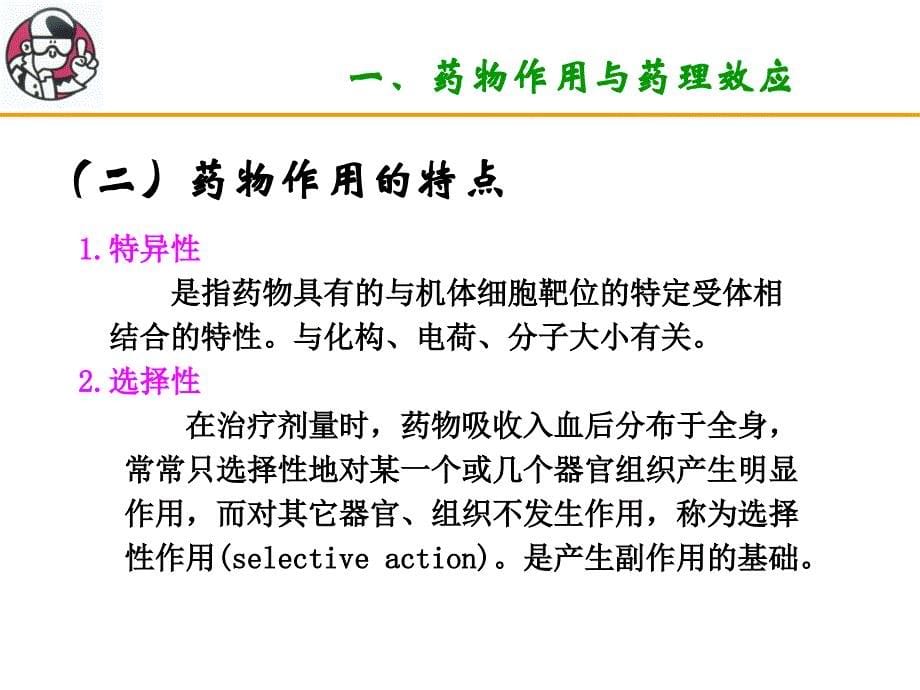 一、药物作用与药理效应

（二）药物作用的特点

1.特异性

是指药物具有的与机体细胞靶位的特定受体相结合的特性。与化构、电荷、分子大小有关。

2.选择性

在治疗剂量时，药物吸收入血后分布于全身，常常只选择性地对某一个或几个器官组织产生明显作用，而对其它器官、组织不发生作用，称为选择性作用(selective action)。是产生副作用的基础。